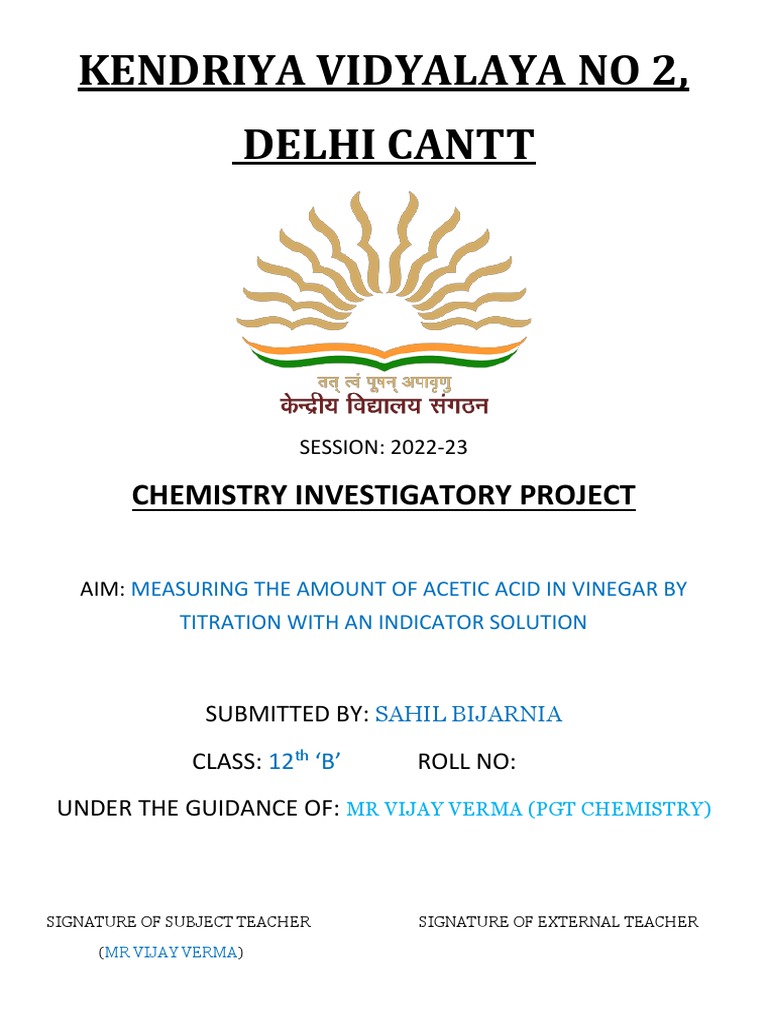 KENDRIYA VIDYALAYA NO 2,

DELHI CANTT

तत् त्वं पूषन् अपावृणु
केन्द्रीय विद्यालय संगठन

SESSION: 2022-23

CHEMISTRY INVESTIGATORY PROJECT

AIM: MEASURING THE AMOUNT OF ACETIC ACID IN VINEGAR BY TITRATION WITH AN INDICATOR SOLUTION

SUBMITTED BY: SAHIL BIJARNIA

CLASS: 12$^{th}$ 'B' ROLL NO:

UNDER THE GUIDANCE OF: MR VIJAY VERMA (PGT CHEMISTRY)

SIGNATURE OF SUBJECT TEACHER

(MR VIJAY VERMA)

SIGNATURE OF EXTERNAL TEACHER